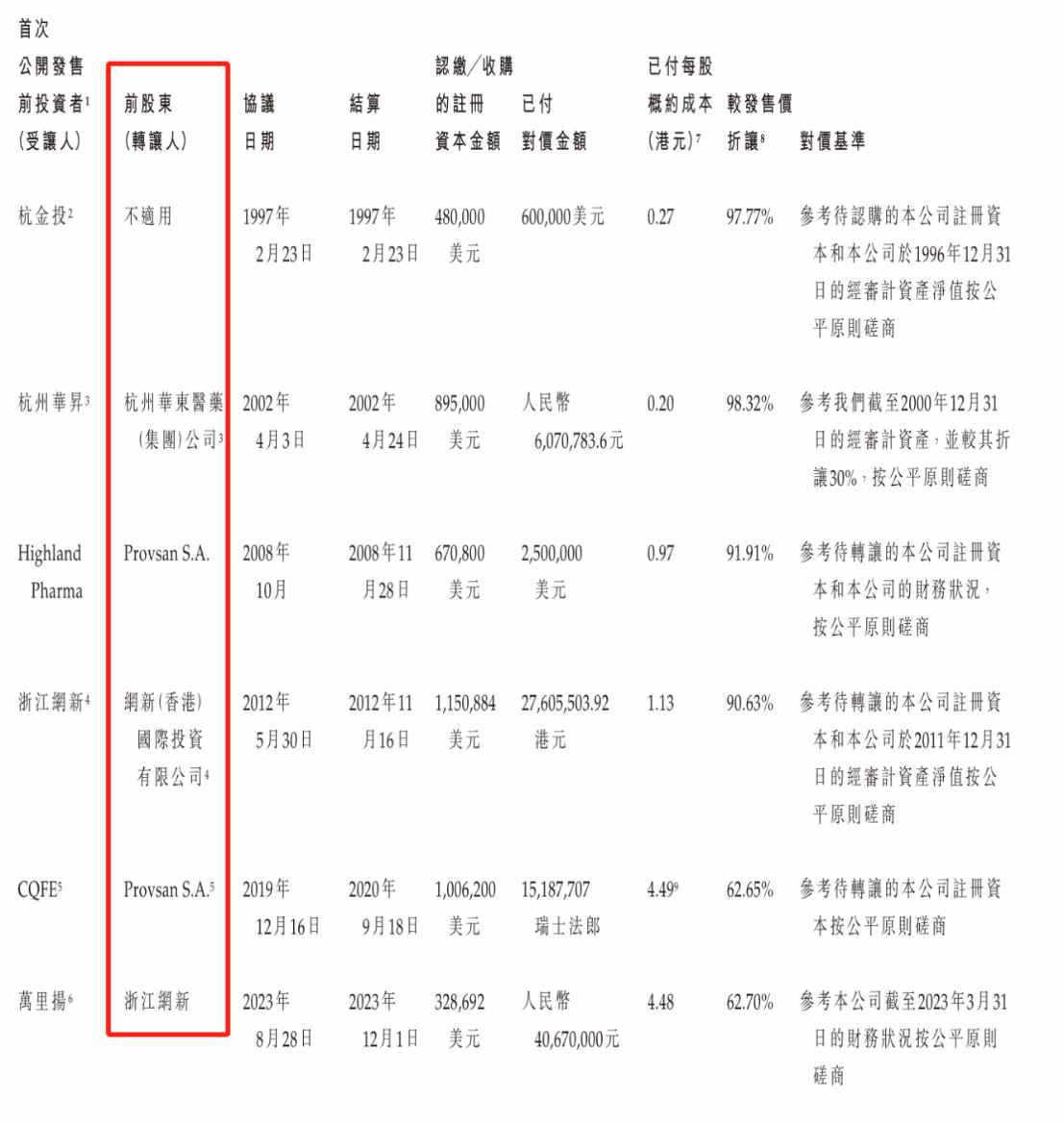 | 首次公開發售前投資者$^{1}$(受讓人) | 前股東(轉讓人) | 協議日期 | 結算日期 | 認繳/收購的註冊資本金額 | 已付對價金額 | 已付每股概約成本(港元)$^{7}$ | 較發售價折讓$^{8}$ | 對價基準 |
|---|---|---|---|---|---|---|---|---|
| 杭金投$^{2}$ | 不適用 | 1997年2月23日 | 1997年2月23日 | 480,000美元 | 600,000美元 | 0.27 | 97.77% | 參考待認購的本公司註冊資本和本公司於1996年12月31日的經審計資產淨值按公平原則磋商 |
| 杭州華昇$^{3}$ | 杭州華東醫藥(集團)公司$^{3}$ | 2002年4月3日 | 2002年4月24日 | 895,000美元 | 人民幣6,070,783.6元 | 0.20 | 98.32% | 參考我們截至2000年12月31日的經審計資產,並較其折讓30%,按公平原則磋商 |
| Highland Pharma | Provsan S.A. | 2008年10月 | 2008年11月28日 | 670,800美元 | 2,500,000美元 | 0.97 | 91.91% | 參考待轉讓的本公司註冊資本和本公司的財務狀況,按公平原則磋商 |
| 浙江網新$^{4}$ | 網新(香港)國際投資有限公司$^{4}$ | 2012年5月30日 | 2012年11月16日 | 1,150,884美元 | 27,605,503.92港元 | 1.13 | 90.63% | 參考待轉讓的本公司註冊資本和本公司於2011年12月31日的經審計資產淨值按公平原則磋商 |
| CQFE$^{5}$ | Provsan S.A.$^{5}$ | 2019年12月16日 | 2020年9月18日 | 1,006,200美元 | 15,187,707瑞士法郎 | 4.49$^{9}$ | 62.65% | 參考待轉讓的本公司註冊資本按公平原則磋商 |
| 萬里揚$^{6}$ | 浙江網新 | 2023年8月28日 | 2023年12月1日 | 328,692美元 | 人民幣40,670,000元 | 4.48 | 62.70% | 參考本公司截至2023年3月31日的財務狀況按公平原則磋商 |